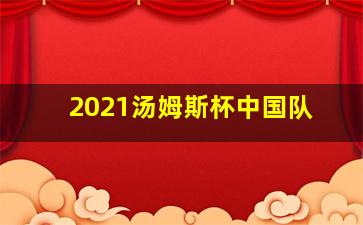 2021汤姆斯杯中国队